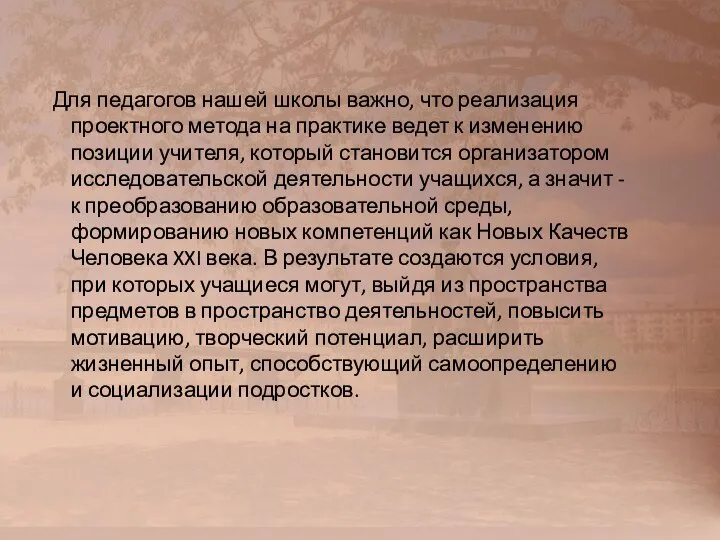 Для педагогов нашей школы важно, что реализация проектного метода на практике ведет к изменению позиции учителя, который становится организатором исследовательской деятельности учащихся, а значит - к преобразованию образовательной среды, формированию новых компетенций как Новых Качеств Человека XXI века. В результате создаются условия, при которых учащиеся могут, выйдя из пространства предметов в пространство деятельностей, повысить мотивацию, творческий потенциал, расширить жизненный опыт, способствующий самоопределению и социализации подростков.